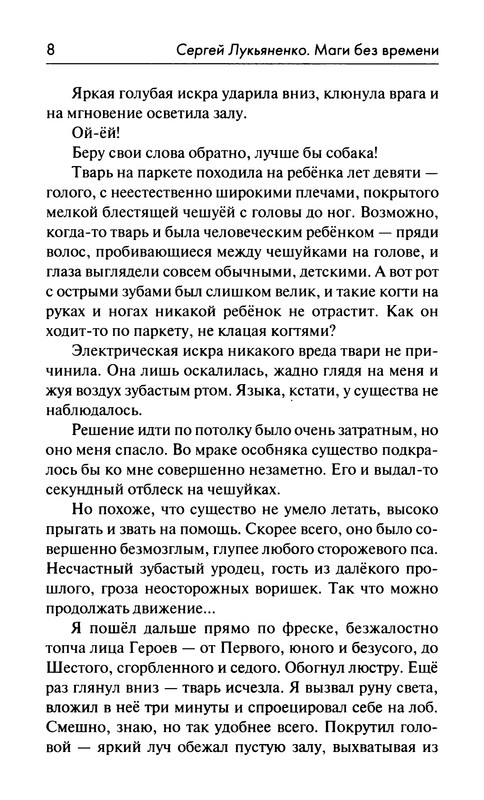 8 Сергей Лукьяненко. Маги без времени

Яркая голубая искра ударила вниз, клюнула врага и на мгновение осветила залу.

Ой-ёй!

Беру свои слова обратно, лучше бы собака!

Тварь на паркете походила на ребёнка лет девяти — голого, с неестественно широкими плечами, покрытого мелкой блестящей чешуёй с головы до ног. Возможно, когда-то тварь и была человеческим ребёнком — пряди волос, пробивающиеся между чешуйками на голове, и глаза выглядели совсем обычными, детскими. А вот рот с острыми зубами был слишком велик, и такие когти на руках и ногах никакой ребёнок не отрастит. Как он ходит-то по паркету, не клацая когтями?

Электрическая искра никакого вреда твари не причинила. Она лишь оскалилась, жадно глядя на меня и жуя воздух зубастым ртом. Языка, кстати, у существа не наблюдалось.

Решение идти по потолку было очень затратным, но оно меня спасло. Во мраке особняка существо подкралось бы ко мне совершенно незаметно. Его и выдал-то секундный отблеск на чешуйках.

Но похоже, что существо не умело летать, высоко прыгать и звать на помощь. Скорее всего, оно было совершенно безмозглым, глупее любого сторожевого пса. Несчастный зубастый уродец, гость из далёкого прошлого, гроза неосторожных воришек. Так что можно продолжать движение...

Я пошёл дальше прямо по фреске, безжалостно топча лица Героев — от Первого, юного и безусого, до Шестого, сгорбленного и седого. Обогнул люстру. Ещё раз глянул вниз — тварь исчезла. Я вызвал руну света, вложил в неё три минуты и спроецировал себе на лоб. Смешно, знаю, но так удобнее всего. Покрутил головой — яркий луч обежал пустую залу, выхватывая из